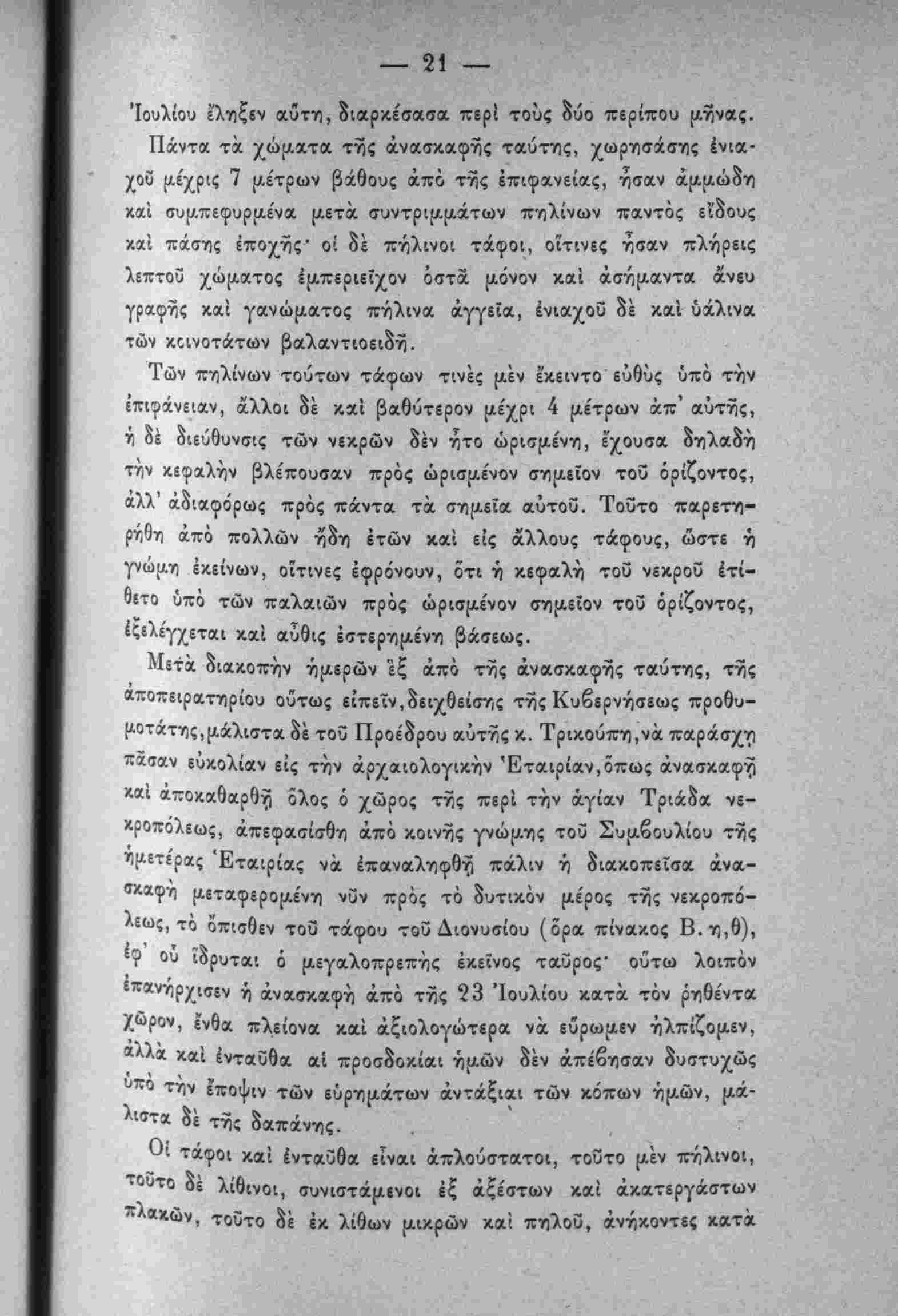 — 21 —

Ἰουλίου ἔληξεν αὕτη, διαρκέσασα περὶ τοὺς δύο περίπου μῆνας.

Πάντα τὰ χώματα τῆς ἀνασκαφῆς ταύτης, χωρησάσης ἐνιαχοῦ μέχρις 7 μέτρων βάθους ἀπὸ τῆς ἐπιφανείας, ἦσαν ἀμμώδη καὶ συμπεφυρμένα μετὰ συντριμμάτων πηλίνων παντὸς εἴδους καὶ πάσης ἐποχῆς· οἱ δὲ πήλινοι τάφοι, οἵτινες ἦσαν πλήρεις λεπτοῦ χώματος ἐμπεριεῖχον ὀστᾶ μόνον καὶ ἀσήμαντα ἄνευ γραφῆς καὶ γανώματος πήλινα ἀγγεῖα, ἐνιαχοῦ δὲ καὶ ὑάλινα τῶν κοινοτάτων βαλαντιοειδῆ.

Τῶν πηλίνων τούτων τάφων τινὲς μὲν ἔκειντο εὐθὺς ὑπὸ τὴν ἐπιφάνειαν, ἄλλοι δὲ καὶ βαθύτερον μέχρι 4 μέτρων ἀπ' αὐτῆς, ἡ δὲ διεύθυνσις τῶν νεκρῶν δὲν ἦτο ὡρισμένη, ἔχουσα δηλαδὴ τὴν κεφαλὴν βλέπουσαν πρὸς ὡρισμένον σημεῖον τοῦ ὁρίζοντος, ἀλλ' ἀδιαφόρως πρὸς πάντα τὰ σημεῖα αὐτοῦ. Τοῦτο παρετηρήθη ἀπὸ πολλῶν ἤδη ἐτῶν καὶ εἰς ἄλλους τάφους, ὥστε ἡ γνώμη ἐκείνων, οἵτινες ἐφρόνουν, ὅτι ἡ κεφαλὴ τοῦ νεκροῦ ἐτίθετο ὑπὸ τῶν παλαιῶν πρὸς ὡρισμένον σημεῖον τοῦ ὁρίζοντος, ἐξελέγχεται καὶ αὖθις ἐστερημένη βάσεως.

Μετὰ διακοπὴν ἡμερῶν ἓξ ἀπὸ τῆς ἀνασκαφῆς ταύτης, τῆς ἀποπειρατηρίου οὕτως εἰπεῖν, δειχθείσης τῆς Κυβερνήσεως προθυμοτάτης, μάλιστα δὲ τοῦ Προέδρου αὐτῆς κ. Τρικούπη, νὰ παράσχῃ πᾶσαν εὐκολίαν εἰς τὴν ἀρχαιολογικὴν Ἑταιρίαν, ὅπως ἀνασκαφῇ καὶ ἀποκαθαρθῇ ὅλος ὁ χῶρος τῆς περὶ τὴν ἁγίαν Τριάδα νεκροπόλεως, ἀπεφασίσθη ἀπὸ κοινῆς γνώμης τοῦ Συμβουλίου τῆς ἡμετέρας Ἑταιρίας νὰ ἐπαναληφθῇ πάλιν ἡ διακοπεῖσα ἀνασκαφὴ μεταφερομένη νῦν πρὸς τὸ δυτικὸν μέρος τῆς νεκροπόλεως, τὸ ὄπισθεν τοῦ τάφου τοῦ Διονυσίου (ὅρα πίνακος Β. η, θ), ἐφ' οὗ ἵδρυται ὁ μεγαλοπρεπὴς ἐκεῖνος ταῦρος· οὕτω λοιπὸν ἐπανήρχισεν ἡ ἀνασκαφὴ ἀπὸ τῆς 23 Ἰουλίου κατὰ τὸν ῥηθέντα χῶρον, ἔνθα πλείονα καὶ ἀξιολογώτερα νὰ εὕρωμεν ἠλπίζομεν, ἀλλὰ καὶ ἐνταῦθα αἱ προσδοκίαι ἡμῶν δὲν ἀπέβησαν δυστυχῶς ὑπὸ τὴν ἔποψιν τῶν εὑρημάτων ἀντάξιαι τῶν κόπων ἡμῶν, μάλιστα δὲ τῆς δαπάνης.

Οἱ τάφοι καὶ ἐνταῦθα εἶναι ἁπλούστατοι, τοῦτο μὲν πήλινοι, τοῦτο δὲ λίθινοι, συνιστάμενοι ἐξ ἀξέστων καὶ ἀκατεργάστων πλακῶν, τοῦτο δὲ ἐκ λίθων μικρῶν καὶ πηλοῦ, ἀνήκοντες κατὰ